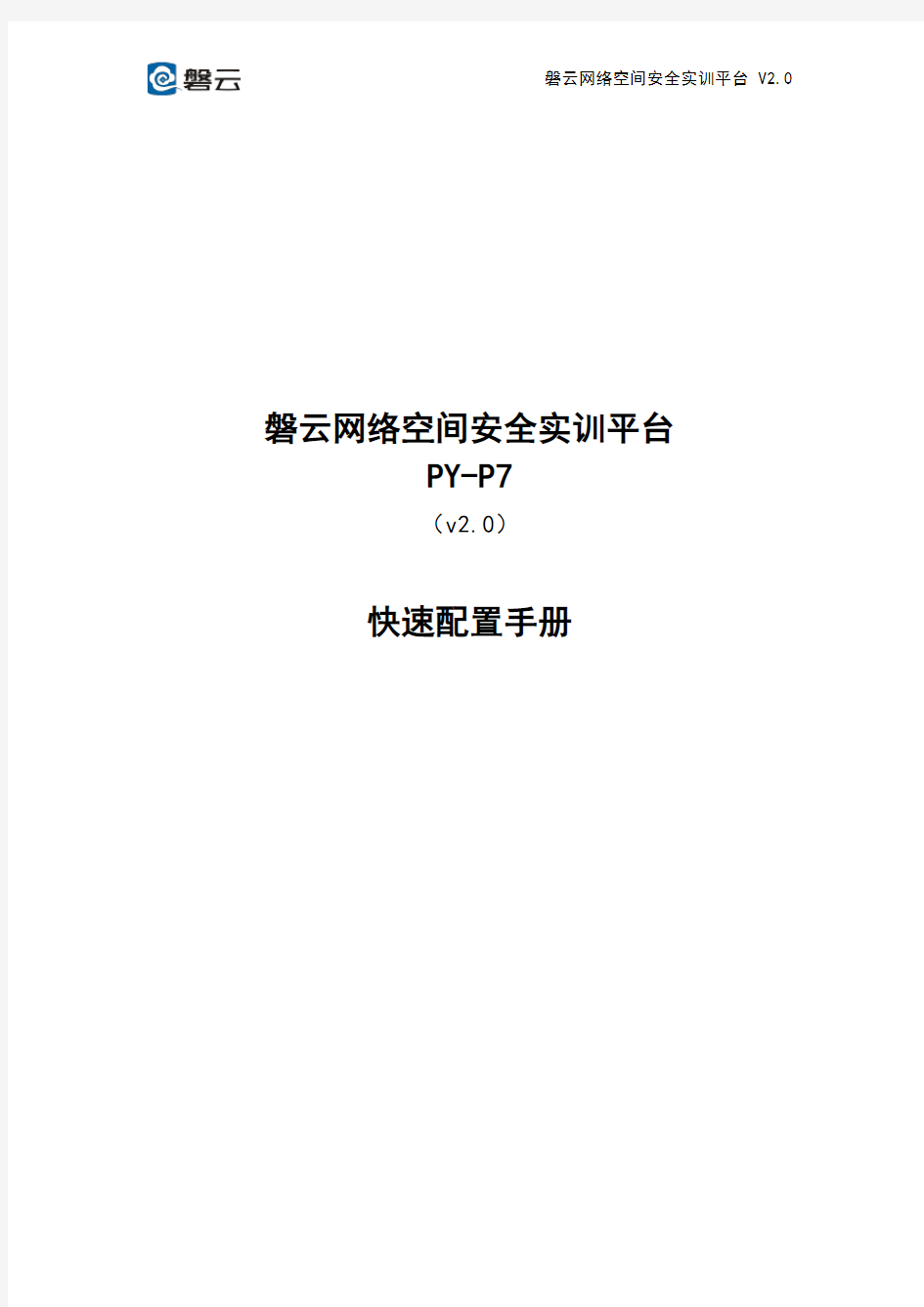 磐云

磐云网络空间安全实训平台 V2.0

磐云网络空间安全实训平台
PY-P7
（v2.0）

快速配置手册